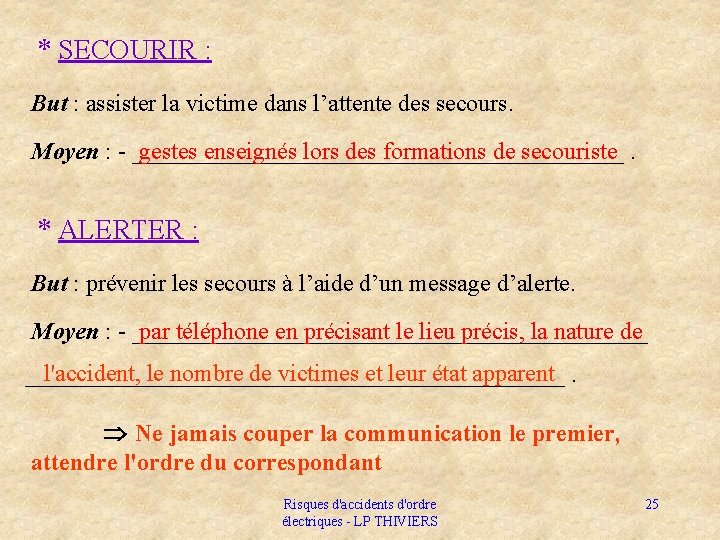 * SECOURIR :

But : assister la victime dans l'attente des secours.

Moyen : - gestes enseignés lors des formations de secouriste .

* ALERTER :

But : prévenir les secours à l'aide d'un message d'alerte.

Moyen : - par téléphone en précisant le lieu précis, la nature de l'accident, le nombre de victimes et leur état apparent .

⇒ Ne jamais couper la communication le premier, attendre l'ordre du correspondant

Risques d'accidents d'ordre
électriques - LP THIVIERS

25